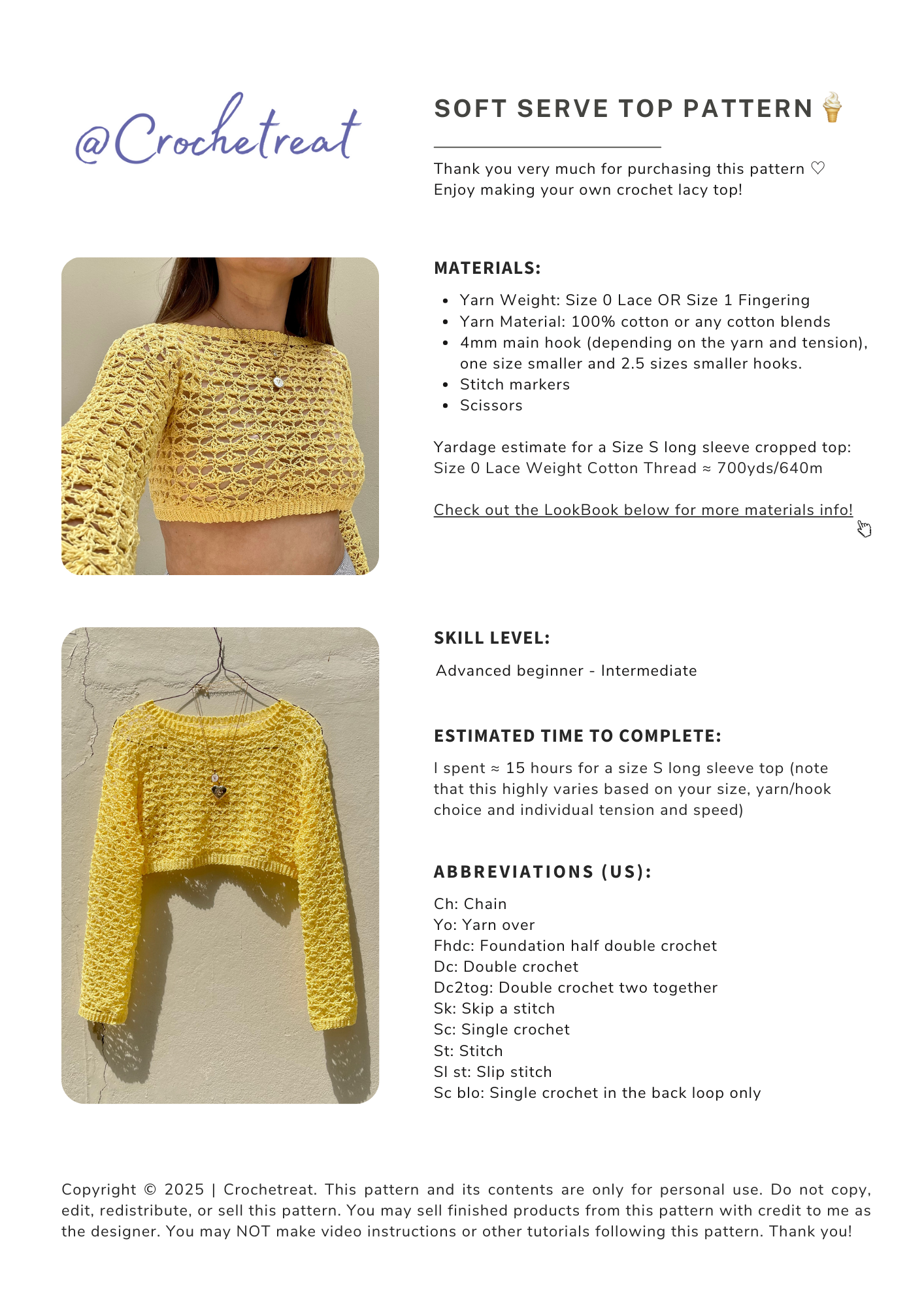 @Crochetreat

SOFT SERVE TOP PATTERN 🍦

Thank you very much for purchasing this pattern ♡
Enjoy making your own crochet lacy top!

MATERIALS:

- Yarn Weight: Size 0 Lace OR Size 1 Fingering
- Yarn Material: 100% cotton or any cotton blends
- 4mm main hook (depending on the yarn and tension), one size smaller and 2.5 sizes smaller hooks.
- Stitch markers
- Scissors

Yardage estimate for a Size S long sleeve cropped top:
Size 0 Lace Weight Cotton Thread ≈ 700yds/640m

Check out the LookBook below for more materials info!

SKILL LEVEL:

Advanced beginner - Intermediate

ESTIMATED TIME TO COMPLETE:

I spent ≈ 15 hours for a size S long sleeve top (note that this highly varies based on your size, yarn/hook choice and individual tension and speed)

ABBREVIATIONS (US):

Ch: Chain
Yo: Yarn over
Fhdc: Foundation half double crochet
Dc: Double crochet
Dc2tog: Double crochet two together
Sk: Skip a stitch
Sc: Single crochet
St: Stitch
Sl st: Slip stitch
Sc blo: Single crochet in the back loop only

Copyright © 2025 | Crochetreat. This pattern and its contents are only for personal use. Do not copy, edit, redistribute, or sell this pattern. You may sell finished products from this pattern with credit to me as the designer. You may NOT make video instructions or other tutorials following this pattern. Thank you!